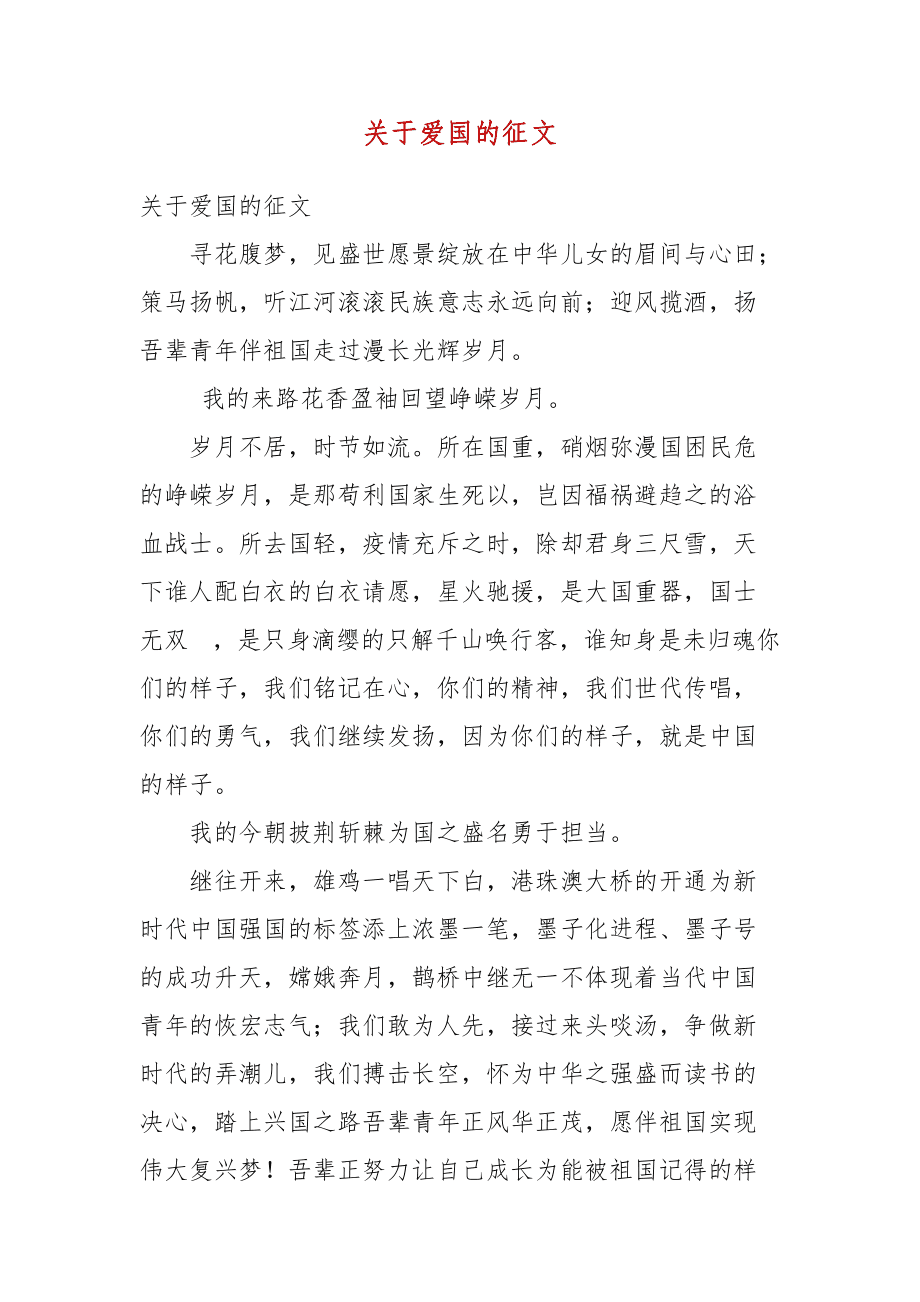 关于爱国的征文

关于爱国的征文

寻花腹梦，见盛世愿景绽放在中华儿女的眉间与心田；策马扬帆，听江河滚滚民族意志永远向前；迎风揽酒，扬吾辈青年伴祖国走过漫长光辉岁月。

我的来路花香盈袖回望峥嵘岁月。

岁月不居，时节如流。所在国重，硝烟弥漫国困民危的峥嵘岁月，是那苟利国家生死以，岂因福祸避趋之的浴血战士。所去国轻，疫情充斥之时，除却君身三尺雪，天下谁人配白衣的白衣请愿，星火驰援，是大国重器，国士无双 ，是只身滴缨的只解千山唤行客，谁知身是未归魂你们的样子，我们铭记在心，你们的精神，我们世代传唱，你们的勇气，我们继续发扬，因为你们的样子，就是中国的样子。

我的今朝披荆斩棘为国之盛名勇于担当。

继往开来，雄鸡一唱天下白，港珠澳大桥的开通为新时代中国强国的标签添上浓墨一笔，墨子化进程、墨子号的成功升天，嫦娥奔月，鹊桥中继无一不体现着当代中国青年的恢宏志气；我们敢为人先，接过来头啖汤，争做新时代的弄潮儿，我们搏击长空，怀为中华之强盛而读书的决心，踏上兴国之路吾辈青年正风华正茂，愿伴祖国实现伟大复兴梦！吾辈正努力让自己成长为能被祖国记得的样